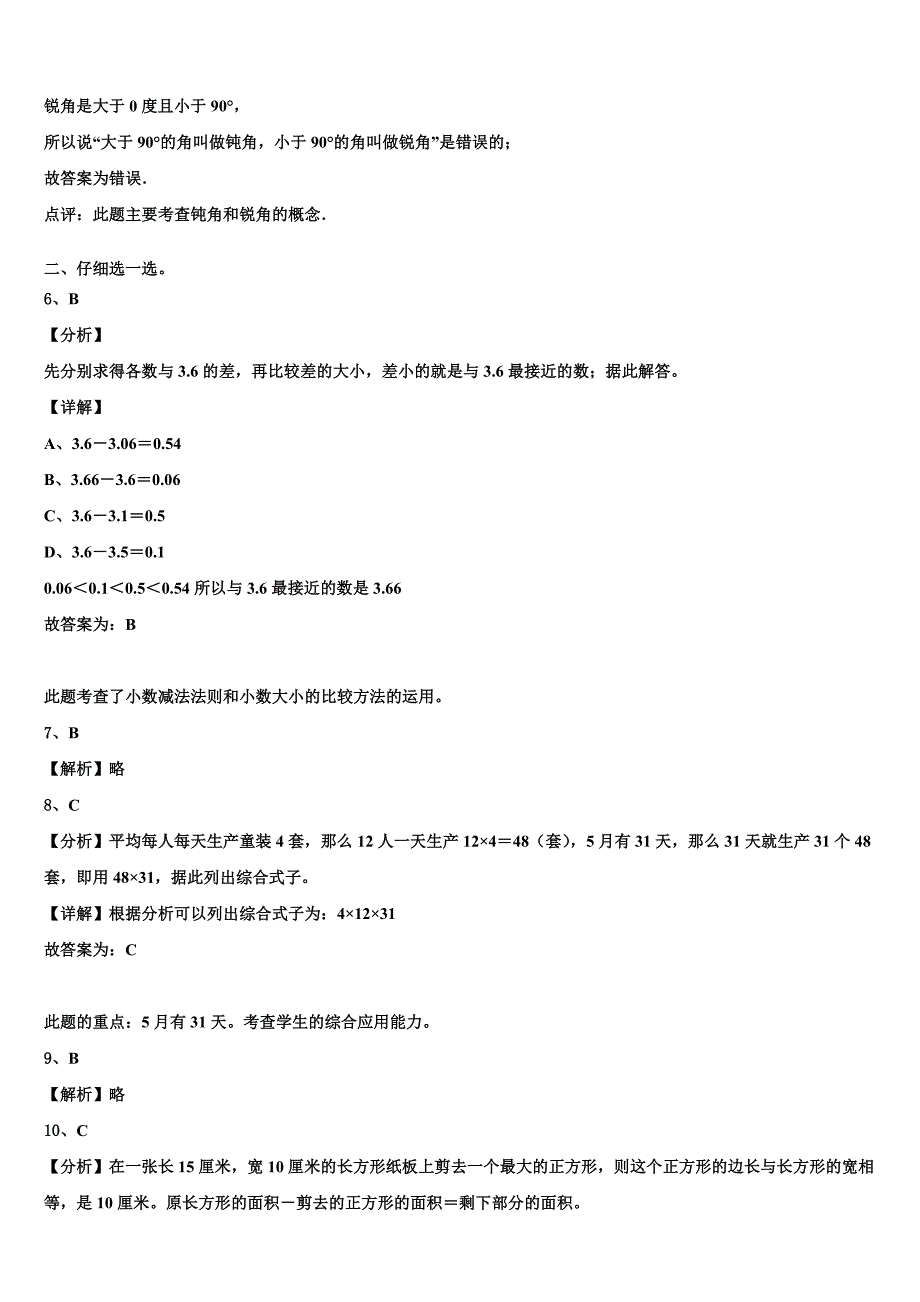 锐角是大于 0 度且小于 90°，

所以说“大于 90°的角叫做钝角，小于 90°的角叫做锐角”是错误的；

故答案为错误.

点评：此题主要考查钝角和锐角的概念.

二、仔细选一选。

6、B

【分析】

先分别求得各数与 3.6 的差，再比较差的大小，差小的就是与 3.6 最接近的数；据此解答。

【详解】

A、3.6－3.06＝0.54

B、3.66－3.6＝0.06

C、3.6－3.1＝0.5

D、3.6－3.5＝0.1

0.06＜0.1＜0.5＜0.54 所以与 3.6 最接近的数是 3.66

故答案为：B

此题考查了小数减法法则和小数大小的比较方法的运用。

7、B

【解析】略

8、C

【分析】平均每人每天生产童装 4 套，那么 12 人一天生产 12×4＝48（套），5 月有 31 天，那么 31 天就生产 31 个 48 套，即用 48×31，据此列出综合式子。

【详解】根据分析可以列出综合式子为：4×12×31

故答案为：C

此题的重点：5 月有 31 天。考查学生的综合应用能力。

9、B

【解析】略

10、C

【分析】在一张长 15 厘米，宽 10 厘米的长方形纸板上剪去一个最大的正方形，则这个正方形的边长与长方形的宽相等，是 10 厘米。原长方形的面积－剪去的正方形的面积＝剩下部分的面积。